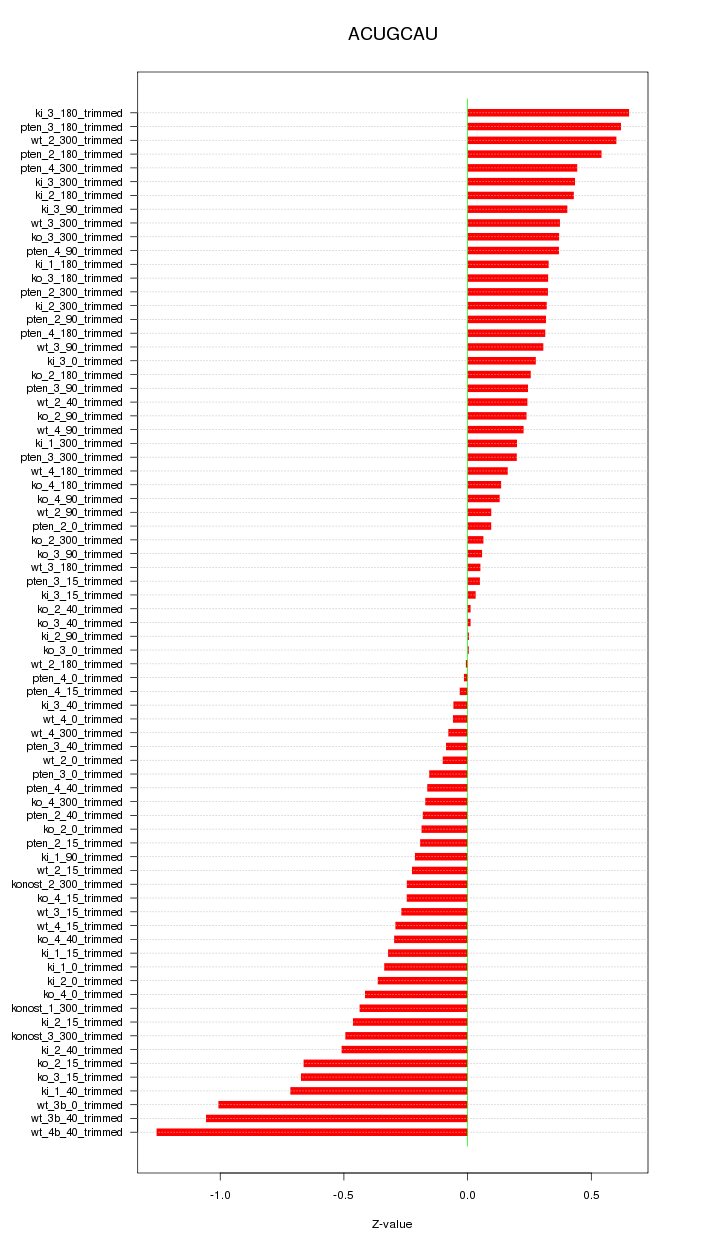 ACUGCAU

ki_3_180_trimmed
pten_3_180_trimmed
wt_2_300_trimmed
pten_2_180_trimmed
pten_4_300_trimmed
ki_3_300_trimmed
ki_2_180_trimmed
ki_3_90_trimmed
wt_3_300_trimmed
ko_3_300_trimmed
pten_4_90_trimmed
ki_1_180_trimmed
ko_3_180_trimmed
pten_2_300_trimmed
ki_2_300_trimmed
pten_2_90_trimmed
pten_4_180_trimmed
wt_3_90_trimmed
ki_3_0_trimmed
ko_2_180_trimmed
pten_3_90_trimmed
wt_2_40_trimmed
ko_2_90_trimmed
wt_4_90_trimmed
ki_1_300_trimmed
pten_3_300_trimmed
wt_4_180_trimmed
ko_4_180_trimmed
ko_4_90_trimmed
wt_2_90_trimmed
pten_2_0_trimmed
ko_2_300_trimmed
ko_3_90_trimmed
wt_3_180_trimmed
pten_3_15_trimmed
ki_3_15_trimmed
ko_2_40_trimmed
ko_3_40_trimmed
ki_2_90_trimmed
ko_3_0_trimmed
wt_2_180_trimmed
pten_4_0_trimmed
pten_4_15_trimmed
ki_3_40_trimmed
wt_4_0_trimmed
wt_4_300_trimmed
pten_3_40_trimmed
wt_2_0_trimmed
pten_3_0_trimmed
pten_4_40_trimmed
ko_4_300_trimmed
pten_2_40_trimmed
ko_2_0_trimmed
pten_2_15_trimmed
ki_1_90_trimmed
wt_2_15_trimmed
konost_2_300_trimmed
ko_4_15_trimmed
wt_3_15_trimmed
wt_4_15_trimmed
ko_4_40_trimmed
ki_1_15_trimmed
ki_1_0_trimmed
ki_2_0_trimmed
ko_4_0_trimmed
konost_1_300_trimmed
ki_2_15_trimmed
konost_3_300_trimmed
ki_2_40_trimmed
ko_2_15_trimmed
ko_3_15_trimmed
ki_1_40_trimmed
wt_3b_0_trimmed
wt_3b_40_trimmed
wt_4b_40_trimmed

-1.0
-0.5
0.0
0.5

Z-value